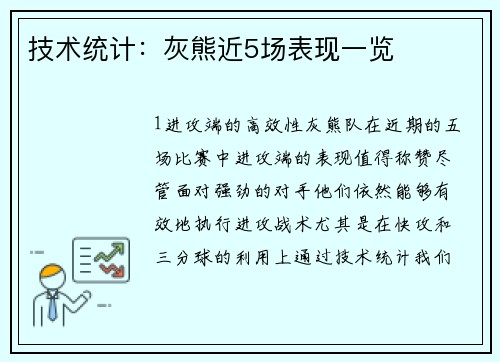 技术统计：灰熊近5场表现一览

1进攻端的高效性灰熊队在近期的五场比赛中进攻端的表现值得称赞尽管面对强劲的对手他们依然能够有效地执行进攻战术尤其是在快攻和三分球的利用上通过技术统计我们